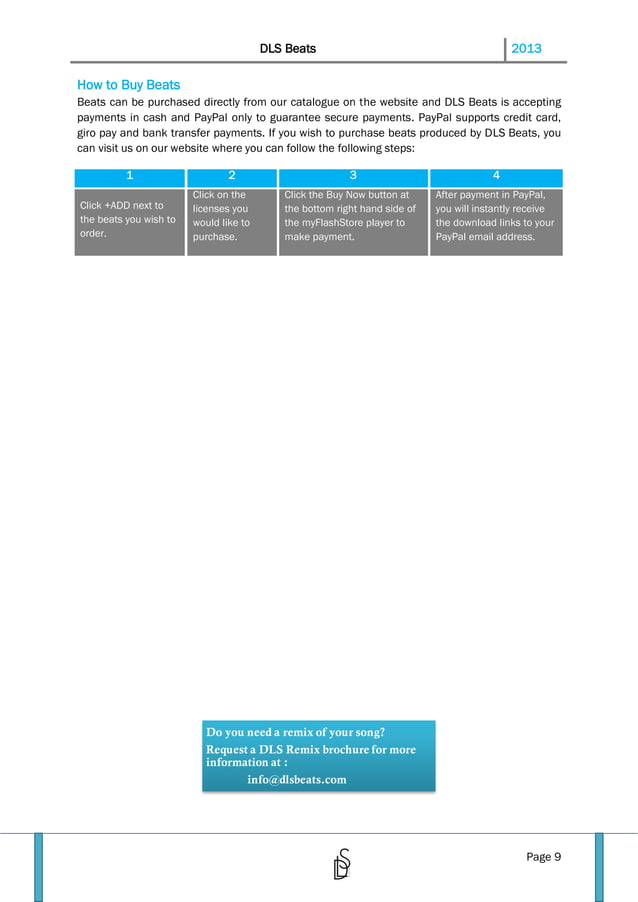 DLS Beats 2013

How to Buy Beats

Beats can be purchased directly from our catalogue on the website and DLS Beats is accepting payments in cash and PayPal only to guarantee secure payments. PayPal supports credit card, giro pay and bank transfer payments. If you wish to purchase beats produced by DLS Beats, you can visit us on our website where you can follow the following steps:

| 1 | 2 | 3 | 4 |
|---|---|---|---|
| Click +ADD next to the beats you wish to order. | Click on the licenses you would like to purchase. | Click the Buy Now button at the bottom right hand side of the myFlashStore player to make payment. | After payment in PayPal, you will instantly receive the download links to your PayPal email address. |

Do you need a remix of your song?
Request a DLS Remix brochure for more information at :
info@dlsbeats.com

DLS

Page 9